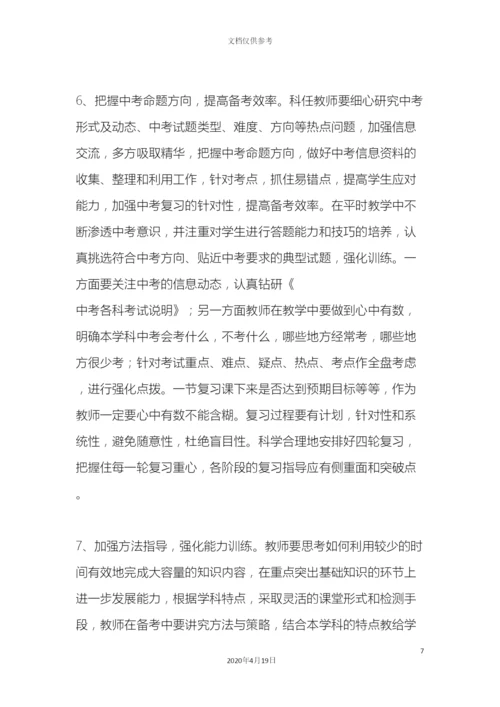 文档仅供参考

6、把握中考命题方向，提高备考效率。科任教师要细心研究中考形式及动态、中考试题类型、难度、方向等热点问题，加强信息交流，多方吸取精华，把握中考命题方向，做好中考信息资料的收集、整理和利用工作，针对考点，抓住易错点，提高学生应对能力，加强中考复习的针对性，提高备考效率。在平时教学中不断渗透中考意识，并注重对学生进行答题能力和技巧的培养，认真挑选符合中考方向、贴近中考要求的典型试题，强化训练。一方面要关注中考的信息动态，认真钻研《中考各科考试说明》；另一方面教师在教学中要做到心中有数，明确本学科中考会考什么，不考什么，哪些地方经常考，哪些地方很少考；针对考试重点、难点、疑点、热点、考点作全盘考虑，进行强化点拨。一节复习课下来是否达到预期目标等等，作为教师一定要心中有数不能含糊。复习过程要有计划，针对性和系统性，避免随意性，杜绝盲目性。科学合理地安排好四轮复习，把握住每一轮复习重心，各阶段的复习指导应有侧重面和突破点。

7、加强方法指导，强化能力训练。教师要思考如何利用较少的时间有效地完成大容量的知识内容，在重点突出基础知识的环节上进一步发展能力，根据学科特点，采取灵活的课堂形式和检测手段，教师在备考中要讲究方法与策略，结合本学科的特点教给学

7

2020年4月19日